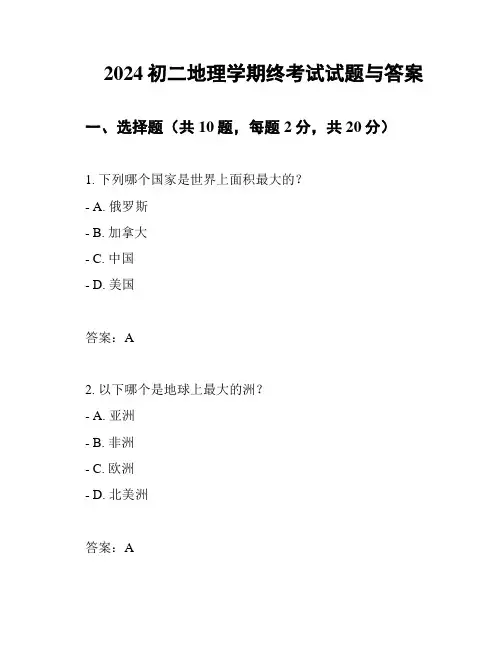 2024 初二地理学期终考试试题与答案

一、选择题（共 10 题，每题 2 分，共 20 分）

1. 下列哪个国家是世界上面积最大的？

- A. 俄罗斯

- B. 加拿大

- C. 中国

- D. 美国

答案：A

2. 以下哪个是地球上最大的洲？

- A. 亚洲

- B. 非洲

- C. 欧洲

- D. 北美洲

答案：A